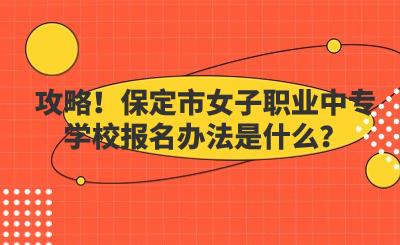 攻略！保定市女子职业中专学校报名办法是什么？